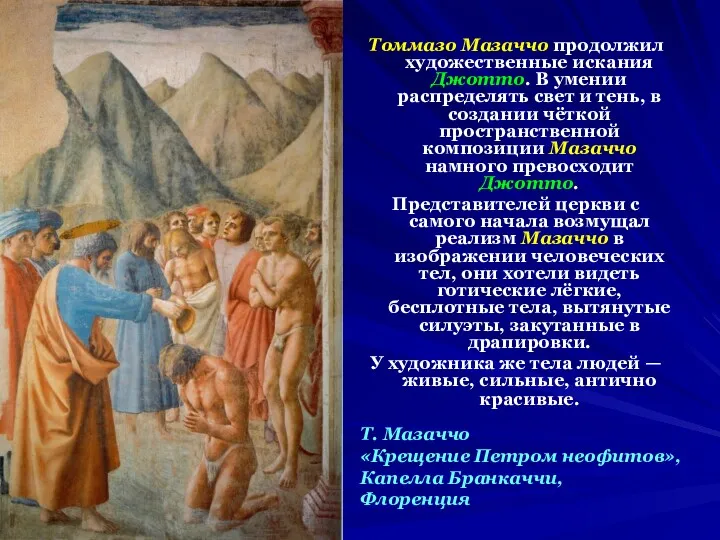 Томмазо Мазаччо продолжил художественные искания Джотто. В умении распределять свет и тень, в создании чёткой пространственной композиции Мазаччо намного превосходит Джотто.

Представителей церкви с самого начала возмущал реализм Мазаччо в изображении человеческих тел, они хотели видеть готические лёгкие, бесплотные тела, вытянутые силуэты, закутанные в драпировки.

У художника же тела людей — живые, сильные, антично красивые.

Т. Мазаччо
«Крещение Петром неофитов», Капелла Бранкаччи, Флоренция